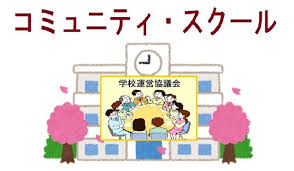 コミュニティ・スクール

学校運営協議会